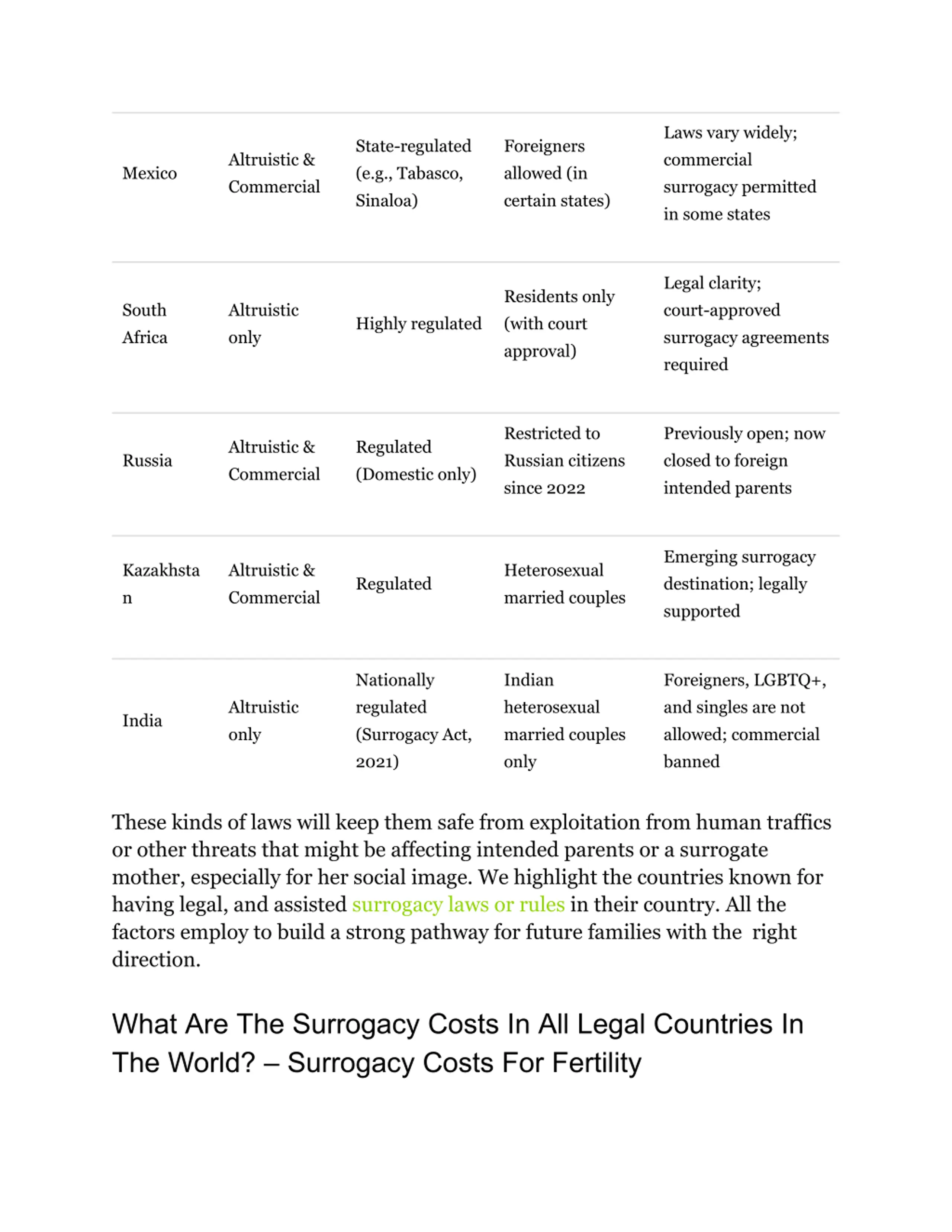 | | | | | |
|---|---|---|---|---|
| Mexico | Altruistic & Commercial | State-regulated (e.g., Tabasco, Sinaloa) | Foreigners allowed (in certain states) | Laws vary widely; commercial surrogacy permitted in some states |
| South Africa | Altruistic only | Highly regulated | Residents only (with court approval) | Legal clarity; court-approved surrogacy agreements required |
| Russia | Altruistic & Commercial | Regulated (Domestic only) | Restricted to Russian citizens since 2022 | Previously open; now closed to foreign intended parents |
| Kazakhstan | Altruistic & Commercial | Regulated | Heterosexual married couples | Emerging surrogacy destination; legally supported |
| India | Altruistic only | Nationally regulated (Surrogacy Act, 2021) | Indian heterosexual married couples only | Foreigners, LGBTQ+, and singles are not allowed; commercial banned |

These kinds of laws will keep them safe from exploitation from human traffics or other threats that might be affecting intended parents or a surrogate mother, especially for her social image. We highlight the countries known for having legal, and assisted surrogacy laws or rules in their country. All the factors employ to build a strong pathway for future families with the right direction.

What Are The Surrogacy Costs In All Legal Countries In The World? – Surrogacy Costs For Fertility